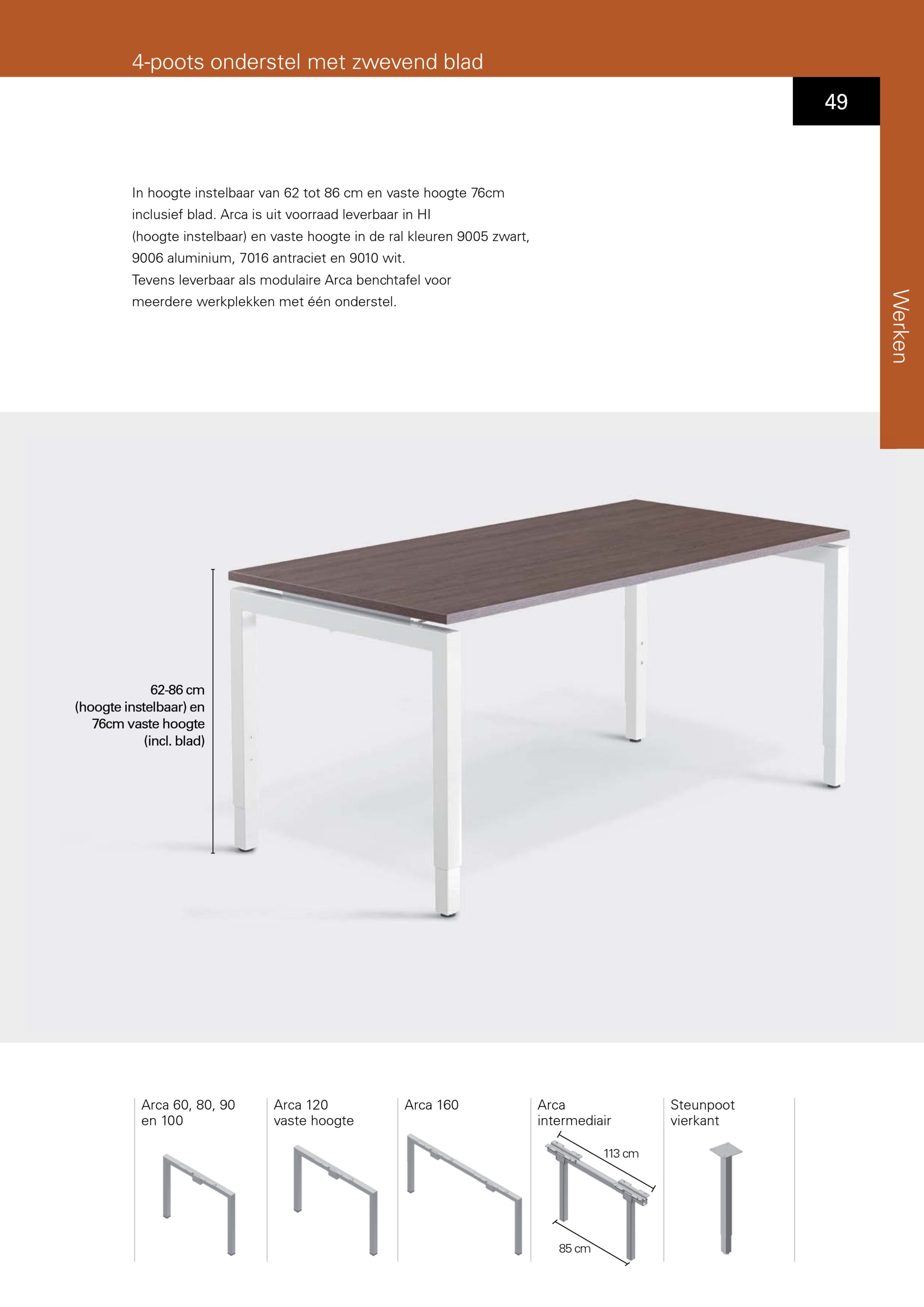 4-poots onderstel met zwevend blad

49

Werken

In hoogte instelbaar van 62 tot 86 cm en vaste hoogte 76cm inclusief blad. Arca is uit voorraad leverbaar in HI (hoogte instelbaar) en vaste hoogte in de ral kleuren 9005 zwart, 9006 aluminium, 7016 antraciet en 9010 wit.
Tevens leverbaar als modulaire Arca benchtafel voor meerdere werkplekken met één onderstel.

62-86 cm
(hoogte instelbaar) en
76cm vaste hoogte
(incl. blad)

Arca 60, 80, 90 en 100

Arca 120 vaste hoogte

Arca 160

Arca intermediair

113 cm

85 cm

Steunpoot vierkant